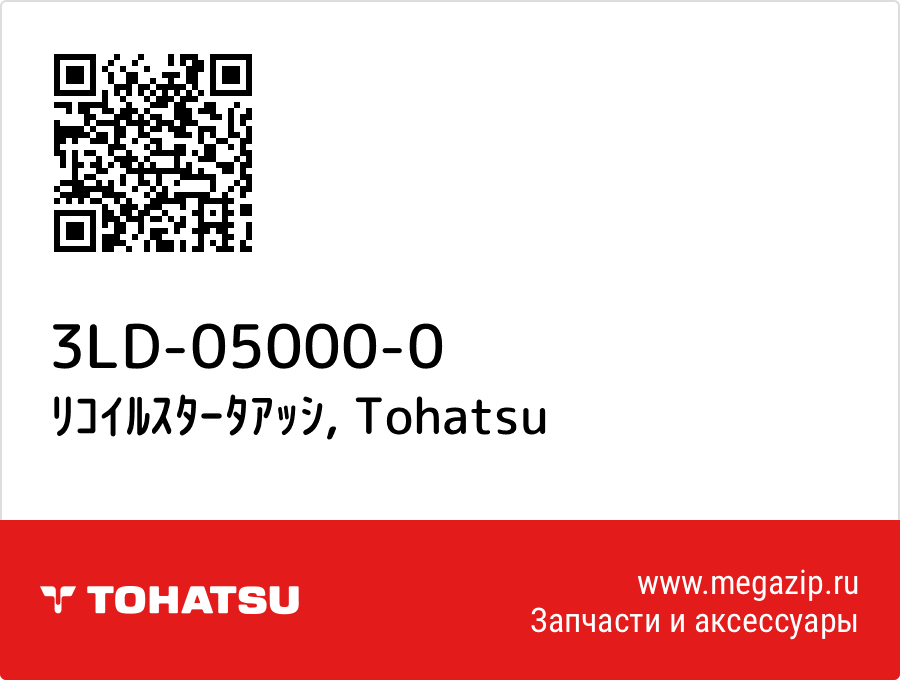 3LD-05000-0
ﾘｺｲﾙｽﾀｰﾀｱｯｼ, Tohatsu

TOHATSU

www.megazip.ru
Запчасти и аксессуары